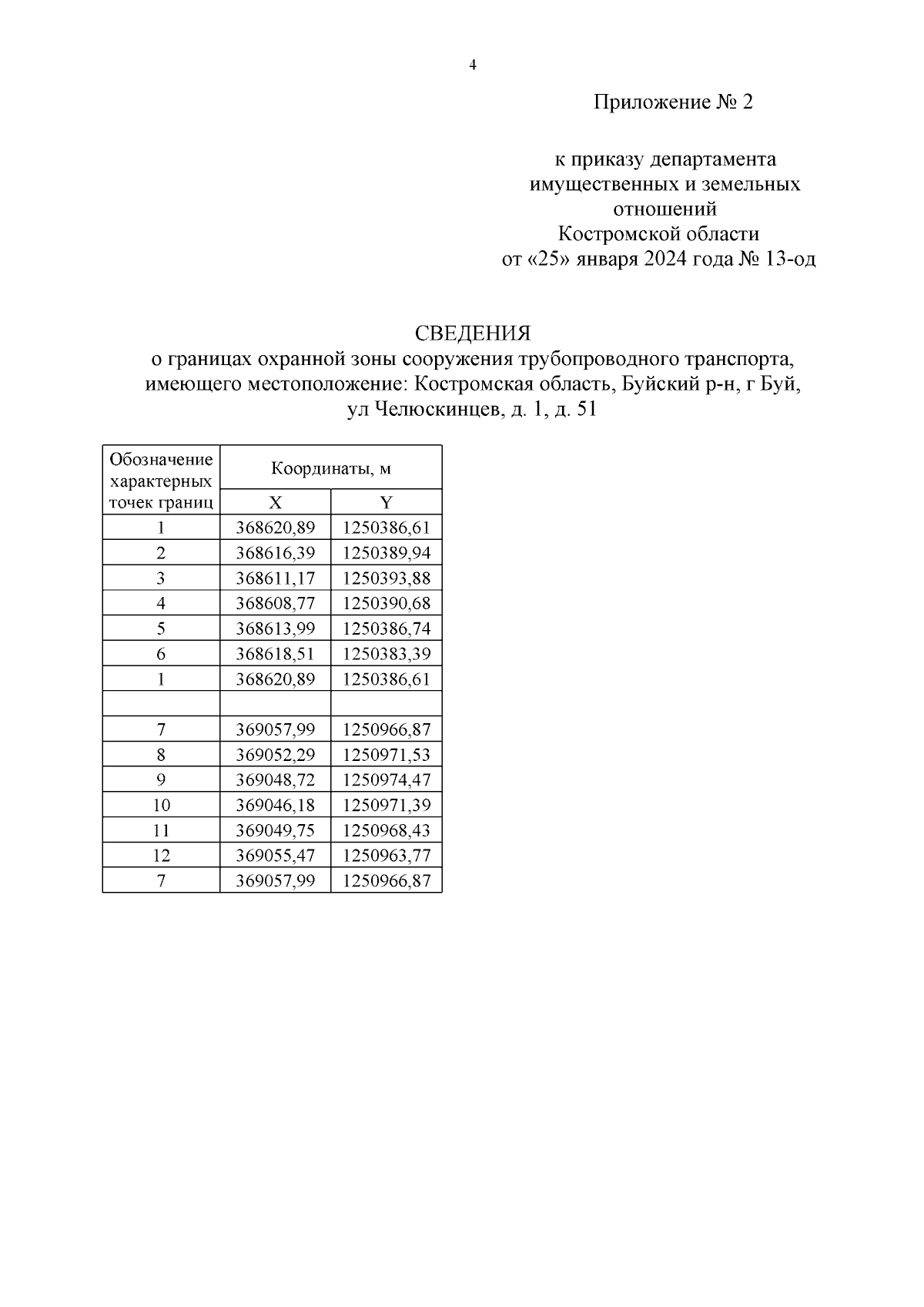 4

Приложение № 2

к приказу департамента имущественных и земельных отношений Костромской области от «25» января 2024 года № 13-од

СВЕДЕНИЯ
о границах охранной зоны сооружения трубопроводного транспорта, имеющего местоположение: Костромская область, Буйский р-н, г Буй, ул Челюскинцев, д. 1, д. 51

| Обозначение характерных точек границ | Координаты, м X | Координаты, м Y |
|---|---|---|
| 1 | 368620,89 | 1250386,61 |
| 2 | 368616,39 | 1250389,94 |
| 3 | 368611,17 | 1250393,88 |
| 4 | 368608,77 | 1250390,68 |
| 5 | 368613,99 | 1250386,74 |
| 6 | 368618,51 | 1250383,39 |
| 1 | 368620,89 | 1250386,61 |
| | | |
| 7 | 369057,99 | 1250966,87 |
| 8 | 369052,29 | 1250971,53 |
| 9 | 369048,72 | 1250974,47 |
| 10 | 369046,18 | 1250971,39 |
| 11 | 369049,75 | 1250968,43 |
| 12 | 369055,47 | 1250963,77 |
| 7 | 369057,99 | 1250966,87 |